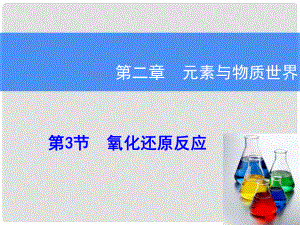 第二章　元素与物质世界

第3节　氧化还原反应